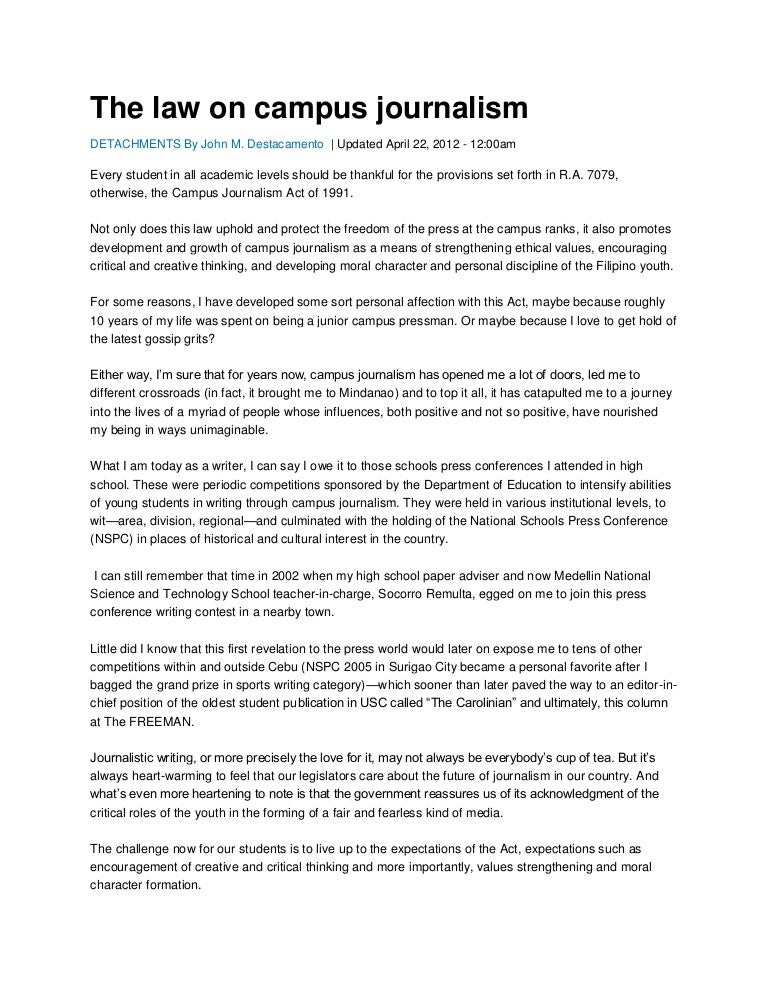 The law on campus journalism

DETACHMENTS By John M. Destacamento | Updated April 22, 2012 - 12:00am

Every student in all academic levels should be thankful for the provisions set forth in R.A. 7079, otherwise, the Campus Journalism Act of 1991.

Not only does this law uphold and protect the freedom of the press at the campus ranks, it also promotes development and growth of campus journalism as a means of strengthening ethical values, encouraging critical and creative thinking, and developing moral character and personal discipline of the Filipino youth.

For some reasons, I have developed some sort personal affection with this Act, maybe because roughly 10 years of my life was spent on being a junior campus pressman. Or maybe because I love to get hold of the latest gossip grits?

Either way, I'm sure that for years now, campus journalism has opened me a lot of doors, led me to different crossroads (in fact, it brought me to Mindanao) and to top it all, it has catapulted me to a journey into the lives of a myriad of people whose influences, both positive and not so positive, have nourished my being in ways unimaginable.

What I am today as a writer, I can say I owe it to those schools press conferences I attended in high school. These were periodic competitions sponsored by the Department of Education to intensify abilities of young students in writing through campus journalism. They were held in various institutional levels, to wit—area, division, regional—and culminated with the holding of the National Schools Press Conference (NSPC) in places of historical and cultural interest in the country.

I can still remember that time in 2002 when my high school paper adviser and now Medellin National Science and Technology School teacher-in-charge, Socorro Remulta, egged on me to join this press conference writing contest in a nearby town.

Little did I know that this first revelation to the press world would later on expose me to tens of other competitions within and outside Cebu (NSPC 2005 in Surigao City became a personal favorite after I bagged the grand prize in sports writing category)—which sooner than later paved the way to an editor-in-chief position of the oldest student publication in USC called "The Carolinian" and ultimately, this column at The FREEMAN.

Journalistic writing, or more precisely the love for it, may not always be everybody's cup of tea. But it's always heart-warming to feel that our legislators care about the future of journalism in our country. And what's even more heartening to note is that the government reassures us of its acknowledgment of the critical roles of the youth in the forming of a fair and fearless kind of media.

The challenge now for our students is to live up to the expectations of the Act, expectations such as encouragement of creative and critical thinking and more importantly, values strengthening and moral character formation.